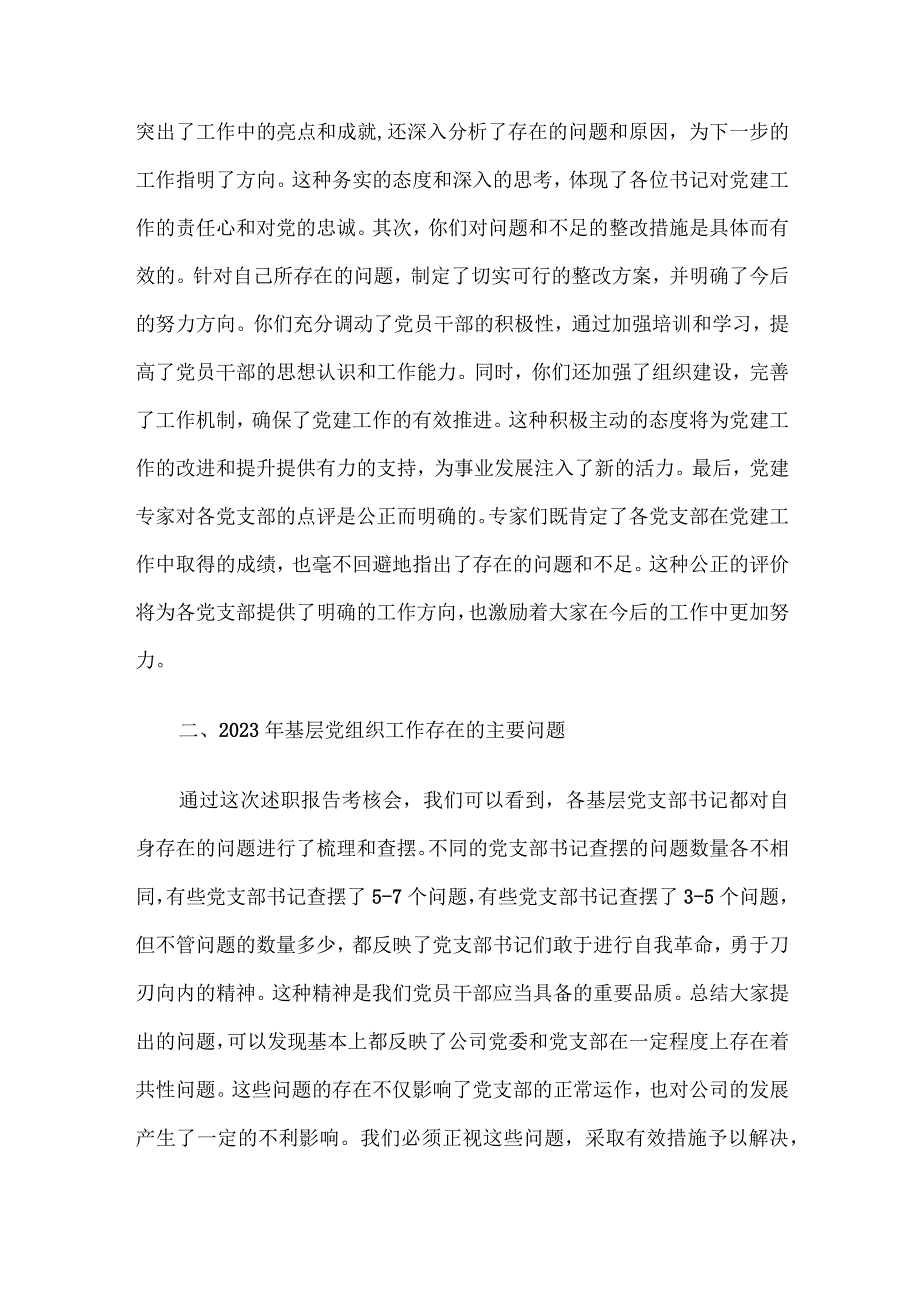 突出了工作中的亮点和成就,还深入分析了存在的问题和原因，为下一步的工作指明了方向。这种务实的态度和深入的思考，体现了各位书记对党建工作的责任心和对党的忠诚。其次，你们对问题和不足的整改措施是具体而有效的。针对自己所存在的问题，制定了切实可行的整改方案，并明确了今后的努力方向。你们充分调动了党员干部的积极性，通过加强培训和学习，提高了党员干部的思想认识和工作能力。同时，你们还加强了组织建设，完善了工作机制，确保了党建工作的有效推进。这种积极主动的态度将为党建工作的改进和提升提供有力的支持，为事业发展注入了新的活力。最后，党建专家对各党支部的点评是公正而明确的。专家们既肯定了各党支部在党建工作中取得的成绩，也毫不回避地指出了存在的问题和不足。这种公正的评价将为各党支部提供了明确的工作方向,也激励着大家在今后的工作中更加努力。

二、2023年基层党组织工作存在的主要问题

通过这次述职报告考核会，我们可以看到，各基层党支部书记都对自身存在的问题进行了梳理和查摆。不同的党支部书记查摆的问题数量各不相同,有些党支部书记查摆了5-7个问题,有些党支部书记查摆了3-5个问题,但不管问题的数量多少，都反映了党支部书记们敢于进行自我革命，勇于刀刃向内的精神。这种精神是我们党员干部应当具备的重要品质。总结大家提出的问题,可以发现基本上都反映了公司党委和党支部在一定程度上存在着共性问题。这些问题的存在不仅影响了党支部的正常运作，也对公司的发展产生了一定的不利影响。我们必须正视这些问题，采取有效措施予以解决，